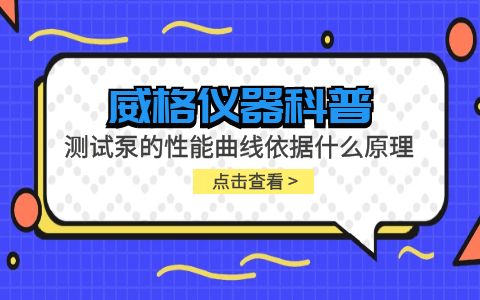 威格仪器科普

测试泵的性能曲线依据什么原理

点击查看 >